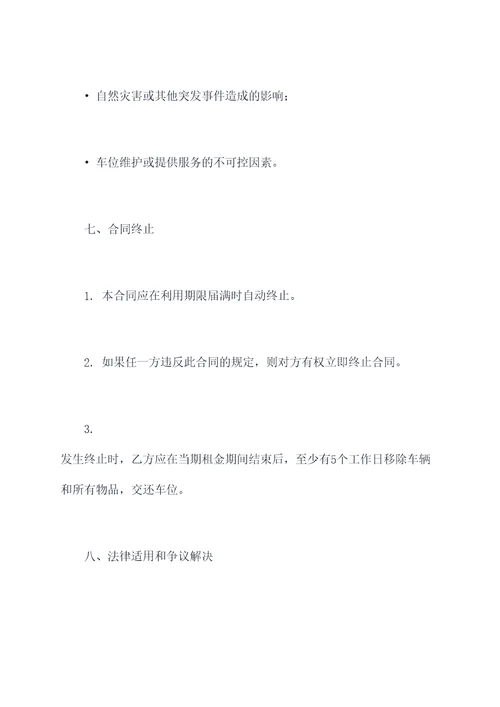 • 自然灾害或其他突发事件造成的影响；

• 车位维护或提供服务的不可控因素。

七、合同终止

1. 本合同应在利用期限届满时自动终止。

2. 如果任一方违反此合同的规定，则对方有权立即终止合同。

3.

发生终止时，乙方应在当期租金期间结束后，至少有5个工作日移除车辆和所有物品，交还车位。

八、法律适用和争议解决